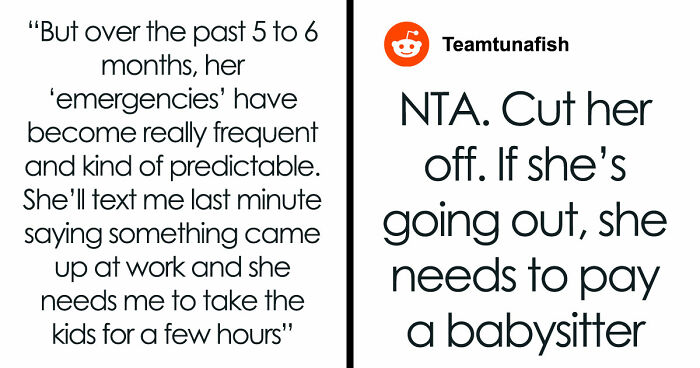 “But over the past 5 to 6 months, her ‘emergencies’ have become really frequent and kind of predictable. She’ll text me last minute saying something came up at work and she needs me to take the kids for a few hours”

Teamtunafish

NTA. Cut her off. If she’s going out, she needs to pay a babysitter